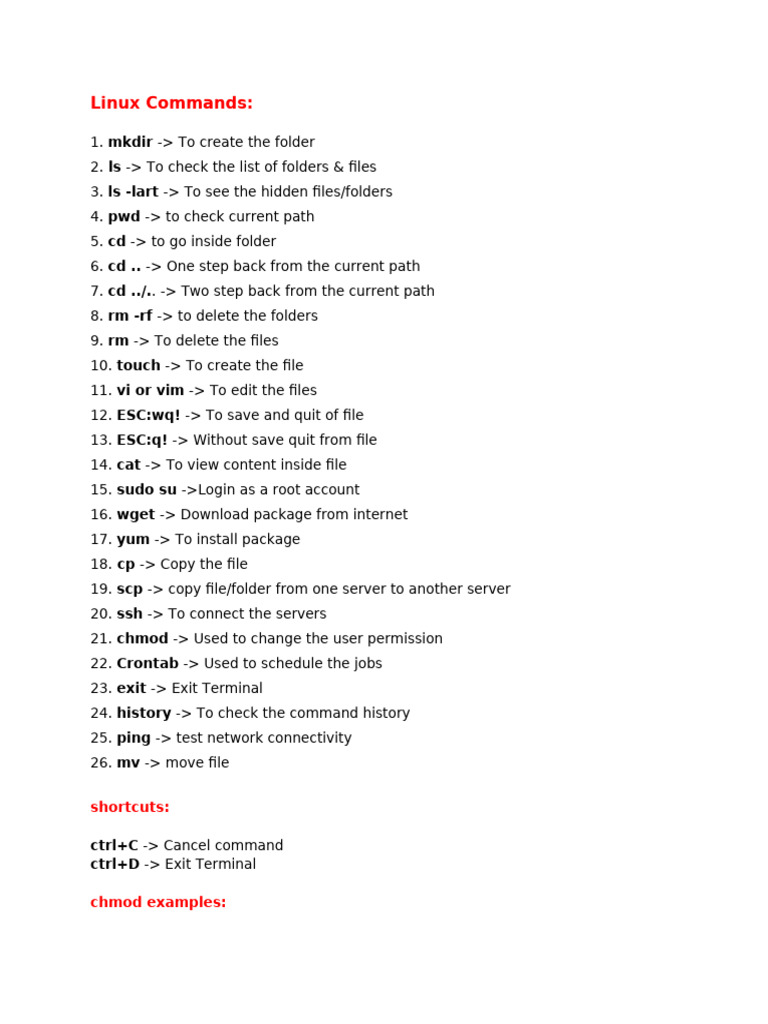 Linux Commands:

1. mkdir -> To create the folder
2. ls -> To check the list of folders & files
3. ls -lart -> To see the hidden files/folders
4. pwd -> to check current path
5. cd -> to go inside folder
6. cd .. -> One step back from the current path
7. cd ../.. -> Two step back from the current path
8. rm -rf -> to delete the folders
9. rm -> To delete the files
10. touch -> To create the file
11. vi or vim -> To edit the files
12. ESC:wq! -> To save and quit of file
13. ESC:q! -> Without save quit from file
14. cat -> To view content inside file
15. sudo su ->Login as a root account
16. wget -> Download package from internet
17. yum -> To install package
18. cp -> Copy the file
19. scp -> copy file/folder from one server to another server
20. ssh -> To connect the servers
21. chmod -> Used to change the user permission
22. Crontab -> Used to schedule the jobs
23. exit -> Exit Terminal
24. history -> To check the command history
25. ping -> test network connectivity
26. mv -> move file

shortcuts:

ctrl+C -> Cancel command
ctrl+D -> Exit Terminal

chmod examples: